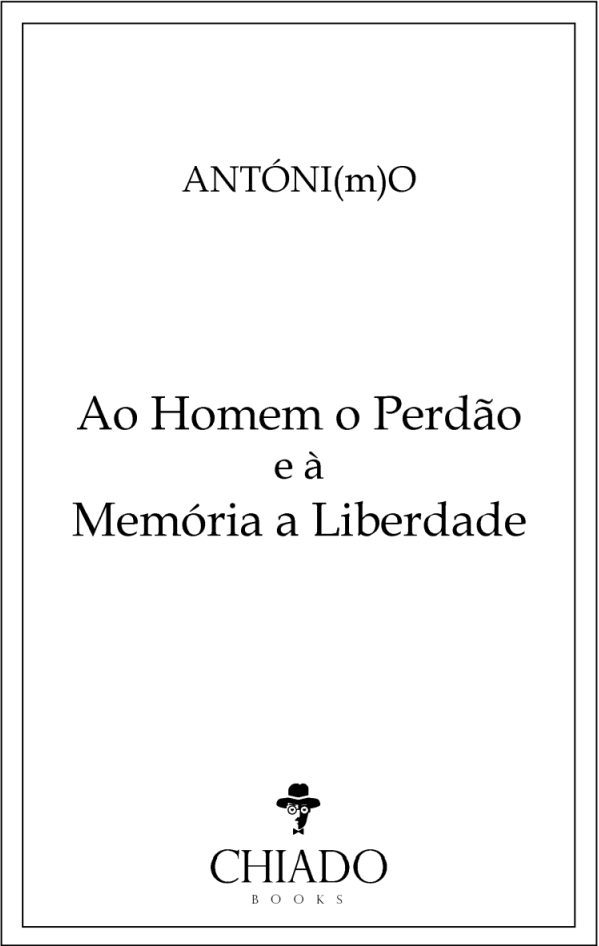 ANTÓNI(m)O

Ao Homem o Perdão
e à
Memória a Liberdade

CHIADO
BOOKS